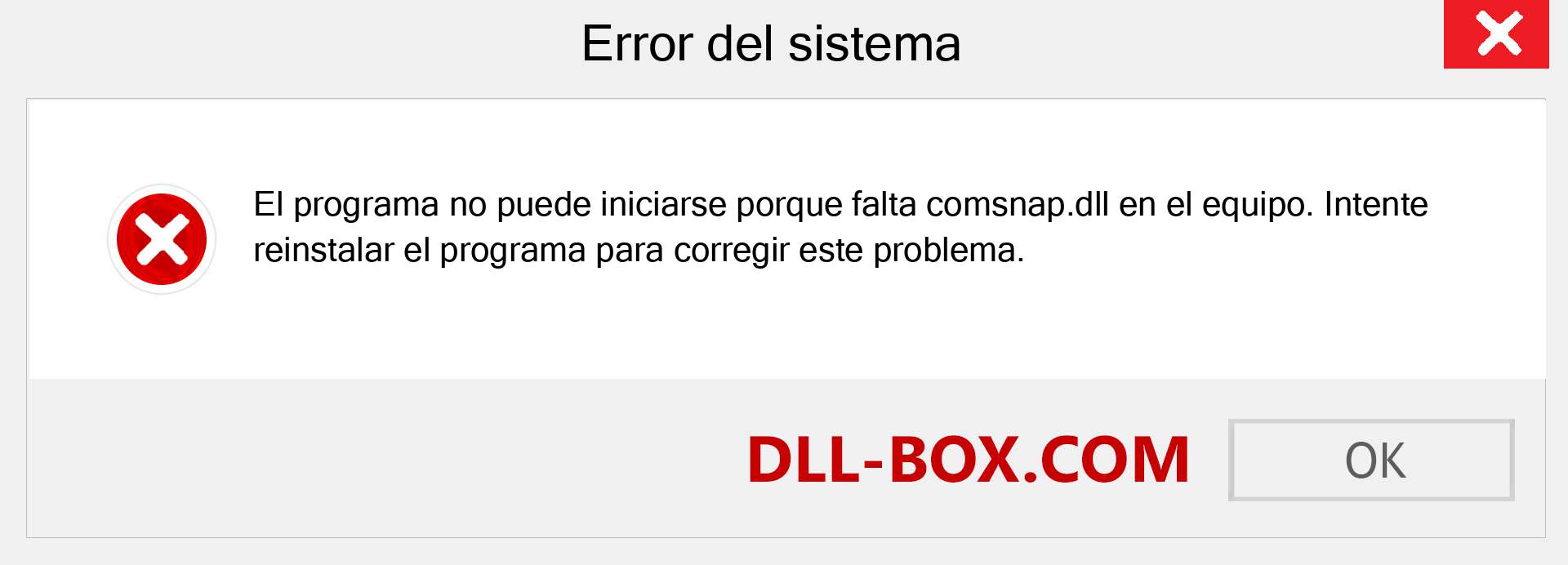 Error del sistema

El programa no puede iniciarse porque falta comsnap.dll en el equipo. Intente reinstalar el programa para corregir este problema.

DLL-BOX.COM

OK